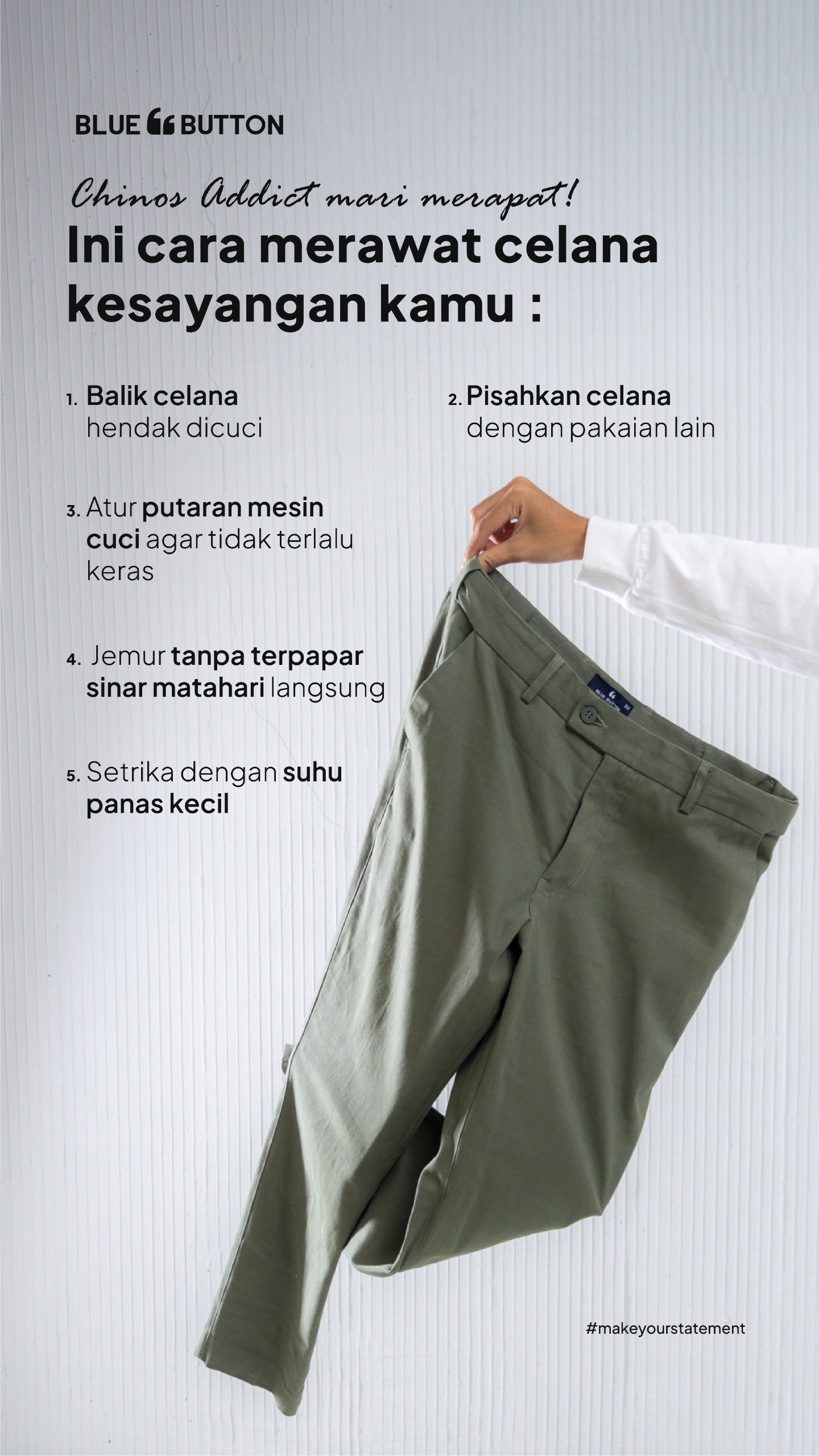 BLUE BUTTON

Chinos Addict mari merapat!

Ini cara merawat celana kesayangan kamu :

1. Balik celana hendak dicuci

2. Pisahkan celana dengan pakaian lain

3. Atur putaran mesin cuci agar tidak terlalu keras

4. Jemur tanpa terpapar sinar matahari langsung

5. Setrika dengan suhu panas kecil

#makeyourstatement